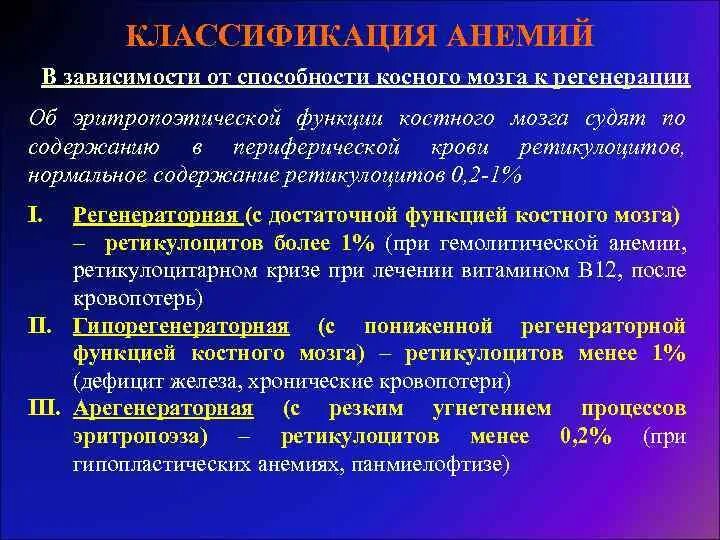 КЛАССИФИКАЦИЯ АНЕМИЙ

В зависимости от способности косного мозга к регенерации

Об эритропоэтической функции костного мозга судят по содержанию в периферической крови ретикулоцитов, нормальное содержание ретикулоцитов 0,2-1%

I. Регенераторная (с достаточной функцией костного мозга) – ретикулоцитов более 1% (при гемолитической анемии, ретикулоцитарном кризе при лечении витамином В12, после кровопотерь)

II. Гипорегенераторная (с пониженной регенераторной функцией костного мозга) – ретикулоцитов менее 1% (дефицит железа, хронические кровопотери)

III. Арегенераторная (с резким угнетением процессов эритропоэза) – ретикулоцитов менее 0,2% (при гипопластических анемиях, панмиелофтизе)